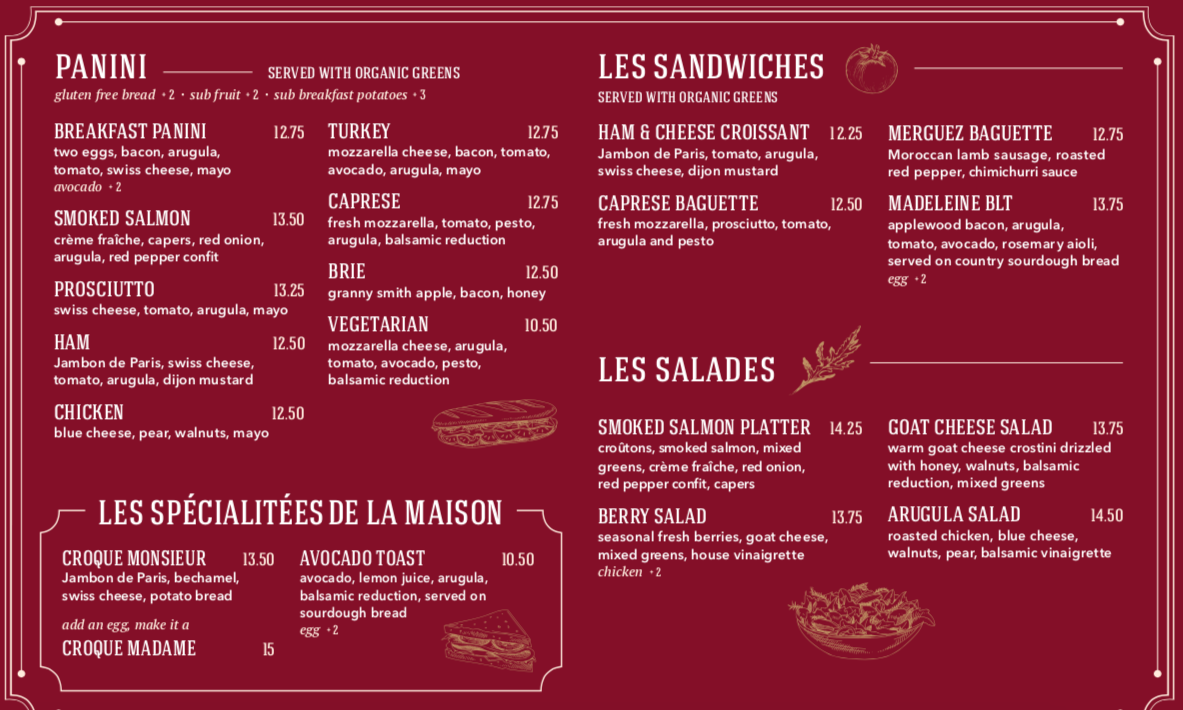 PANINI SERVED WITH ORGANIC GREENS
gluten free bread +2 · sub fruit +2 · sub breakfast potatoes +3

BREAKFAST PANINI 12.75
two eggs, bacon, arugula, tomato, swiss cheese, mayo
avocado +2

SMOKED SALMON 13.50
crème fraîche, capers, red onion, arugula, red pepper confit

PROSCIUTTO 13.25
swiss cheese, tomato, arugula, mayo

HAM 12.50
Jambon de Paris, swiss cheese, tomato, arugula, dijon mustard

CHICKEN 12.50
blue cheese, pear, walnuts, mayo

TURKEY 12.75
mozzarella cheese, bacon, tomato, avocado, arugula, mayo

CAPRESE 12.75
fresh mozzarella, tomato, pesto, arugula, balsamic reduction

BRIE 12.50
granny smith apple, bacon, honey

VEGETARIAN 10.50
mozzarella cheese, arugula, tomato, avocado, pesto, balsamic reduction

LES SPÉCIALITÉES DE LA MAISON

CROQUE MONSIEUR 13.50
Jambon de Paris, bechamel, swiss cheese, potato bread

add an egg, make it a
CROQUE MADAME 15

AVOCADO TOAST 10.50
avocado, lemon juice, arugula, balsamic reduction, served on sourdough bread
egg +2

LES SANDWICHES
SERVED WITH ORGANIC GREENS

HAM & CHEESE CROISSANT 12.25
Jambon de Paris, tomato, arugula, swiss cheese, dijon mustard

CAPRESE BAGUETTE 12.50
fresh mozzarella, prosciutto, tomato, arugula and pesto

MERGUEZ BAGUETTE 12.75
Moroccan lamb sausage, roasted red pepper, chimichurri sauce

MADELEINE BLT 13.75
applewood bacon, arugula, tomato, avocado, rosemary aioli, served on country sourdough bread
egg +2

LES SALADES

SMOKED SALMON PLATTER 14.25
croûtons, smoked salmon, mixed greens, crème fraîche, red onion, red pepper confit, capers

BERRY SALAD 13.75
seasonal fresh berries, goat cheese, mixed greens, house vinaigrette
chicken +2

GOAT CHEESE SALAD 13.75
warm goat cheese crostini drizzled with honey, walnuts, balsamic reduction, mixed greens

ARUGULA SALAD 14.50
roasted chicken, blue cheese, walnuts, pear, balsamic vinaigrette